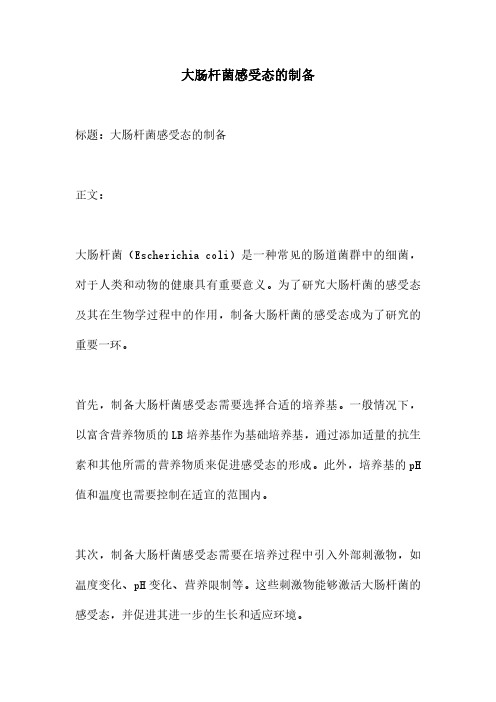 大肠杆菌感受态的制备

标题：大肠杆菌感受态的制备

正文：

大肠杆菌（Escherichia coli）是一种常见的肠道菌群中的细菌，对于人类和动物的健康具有重要意义。为了研究大肠杆菌的感受态及其在生物学过程中的作用，制备大肠杆菌的感受态成为了研究的重要一环。

首先，制备大肠杆菌感受态需要选择合适的培养基。一般情况下，以富含营养物质的LB培养基作为基础培养基，通过添加适量的抗生素和其他所需的营养物质来促进感受态的形成。此外，培养基的pH值和温度也需要控制在适宜的范围内。

其次，制备大肠杆菌感受态需要在培养过程中引入外部刺激物，如温度变化、pH变化、营养限制等。这些刺激物能够激活大肠杆菌的感受态，并促进其进一步的生长和适应环境。